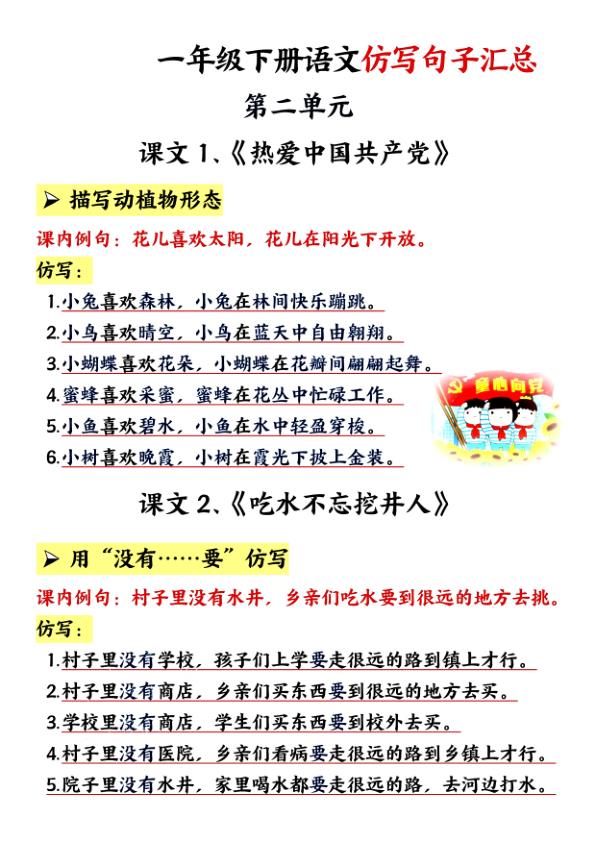 一年级下册语文仿写句子汇总

第二单元

课文 1、《热爱中国共产党》

➢ 描写动植物形态

课内例句：花儿喜欢太阳，花儿在阳光下开放。

仿写：

1.小兔喜欢森林，小兔在林间快乐蹦跳。

2.小鸟喜欢晴空，小鸟在蓝天中自由翱翔。

3.小蝴蝶喜欢花朵，小蝴蝶在花瓣间翩翩起舞。

4.蜜蜂喜欢采蜜，蜜蜂在花丛中忙碌工作。

5.小鱼喜欢碧水，小鱼在水中轻盈穿梭。

6.小树喜欢晚霞，小树在霞光下披上金装。

童心向党

课文 2、《吃水不忘挖井人》

➢ 用“没有……要”仿写

课内例句：村子里没有水井，乡亲们吃水要到很远的地方去挑。

仿写：

1.村子里没有学校，孩子们上学要走很远的路到镇上才行。

2.村子里没有商店，乡亲们买东西要到很远的地方去买。

3.学校里没有商店，学生们买东西要到校外去买。

4.村子里没有医院，乡亲们看病要走很远的路到乡镇上才行。

5.院子里没有水井，家里喝水都要走很远的路，去河边打水。